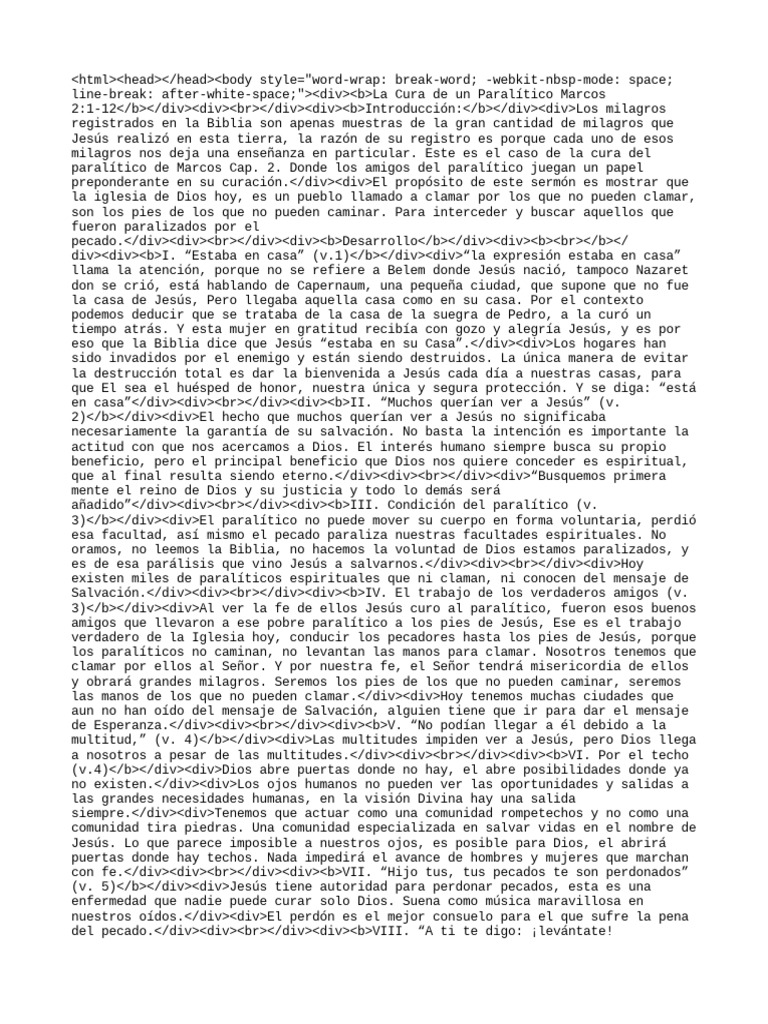 <html><head></head><body style="word-wrap: break-word; -webkit-nbsp-mode: space; line-break: after-white-space;"><div><b>La Cura de un Paralítico Marcos 2:1-12</b></div><div><br></div><div><b>Introducción:</b></div><div>Los milagros registrados en la Biblia son apenas muestras de la gran cantidad de milagros que Jesús realizó en esta tierra, la razón de su registro es porque cada uno de esos milagros nos deja una enseñanza en particular. Este es el caso de la cura del paralítico de Marcos Cap. 2. Donde los amigos del paralítico juegan un papel preponderante en su curación.</div><div>El propósito de este sermón es mostrar que la iglesia de Dios hoy, es un pueblo llamado a clamar por los que no pueden clamar, son los pies de los que no pueden caminar. Para interceder y buscar aquellos que fueron paralizados por el pecado.</div><div><br></div><div><b>Desarrollo</b></div><div><b><br></b></div><div><b>I. “Estaba en casa” (v.1)</b></div><div>“la expresión estaba en casa” llama la atención, porque no se refiere a Belem donde Jesús nació, tampoco Nazaret don se crió, está hablando de Capernaum, una pequeña ciudad, que supone que no fue la casa de Jesús, Pero llegaba aquella casa como en su casa. Por el contexto podemos deducir que se trataba de la casa de la suegra de Pedro, a la curó un tiempo atrás. Y esta mujer en gratitud recibía con gozo y alegría Jesús, y es por eso que la Biblia dice que Jesús “estaba en su Casa”.</div><div>Los hogares han sido invadidos por el enemigo y están siendo destruidos. La única manera de evitar la destrucción total es dar la bienvenida a Jesús cada día a nuestras casas, para que El sea el huésped de honor, nuestra única y segura protección. Y se diga: “está en casa”</div><div><br></div><div><b>II. “Muchos querían ver a Jesús” (v. 2)</b></div><div>El hecho que muchos querían ver a Jesús no significaba necesariamente la garantía de su salvación. No basta la intención es importante la actitud con que nos acercamos a Dios. El interés humano siempre busca su propio beneficio, pero el principal beneficio que Dios nos quiere conceder es espiritual, que al final resulta siendo eterno.</div><div><br></div><div>“Busquemos primera mente el reino de Dios y su justicia y todo lo demás será añadido”</div><div><br></div><div><b>III. Condición del paralítico (v. 3)</b></div><div>El paralítico no puede mover su cuerpo en forma voluntaria, perdió esa facultad, así mismo el pecado paraliza nuestras facultades espirituales. No oramos, no leemos la Biblia, no hacemos la voluntad de Dios estamos paralizados, y es de esa parálisis que vino Jesús a salvarnos.</div><div><br></div><div>Hoy existen miles de paralíticos espirituales que ni claman, ni conocen del mensaje de Salvación.</div><div><br></div><div><b>IV. El trabajo de los verdaderos amigos (v. 3)</b></div><div>Al ver la fe de ellos Jesús curo al paralítico, fueron esos buenos amigos que llevaron a ese pobre paralítico a los pies de Jesús, Ese es el trabajo verdadero de la Iglesia hoy, conducir los pecadores hasta los pies de Jesús, porque los paralíticos no caminan, no levantan las manos para clamar. Nosotros tenemos que clamar por ellos al Señor. Y por nuestra fe, el Señor tendrá misericordia de ellos y obrará grandes milagros. Seremos los pies de los que no pueden caminar, seremos las manos de los que no pueden clamar.</div><div>Hoy tenemos muchas ciudades que aun no han oído del mensaje de Salvación, alguien tiene que ir para dar el mensaje de Esperanza.</div><div><br></div><div><b>V. “No podían llegar a él debido a la multitud,” (v. 4)</b></div><div>Las multitudes impiden ver a Jesús, pero Dios llega a nosotros a pesar de las multitudes.</div><div><br></div><div><b>VI. Por el techo (v.4)</b></div><div>Dios abre puertas donde no hay, el abre posibilidades donde ya no existen.</div><div>Los ojos humanos no pueden ver las oportunidades y salidas a las grandes necesidades humanas, en la visión Divina hay una salida siempre.</div><div>Tenemos que actuar como una comunidad rompetechos y no como una comunidad tira piedras. Una comunidad especializada en salvar vidas en el nombre de Jesús. Lo que parece imposible a nuestros ojos, es posible para Dios, el abrirá puertas donde hay techos. Nada impedirá el avance de hombres y mujeres que marchan con fe.</div><div><br></div><div><b>VII. “Hijo tus, tus pecados te son perdonados” (v. 5)</b></div><div>Jesús tiene autoridad para perdonar pecados, esta es una enfermedad que nadie puede curar solo Dios. Suena como música maravillosa en nuestros oídos.</div><div>El perdón es el mejor consuelo para el que sufre la pena del pecado.</div><div><br></div><div><b>VIII. “A ti te digo: ¡levántate!